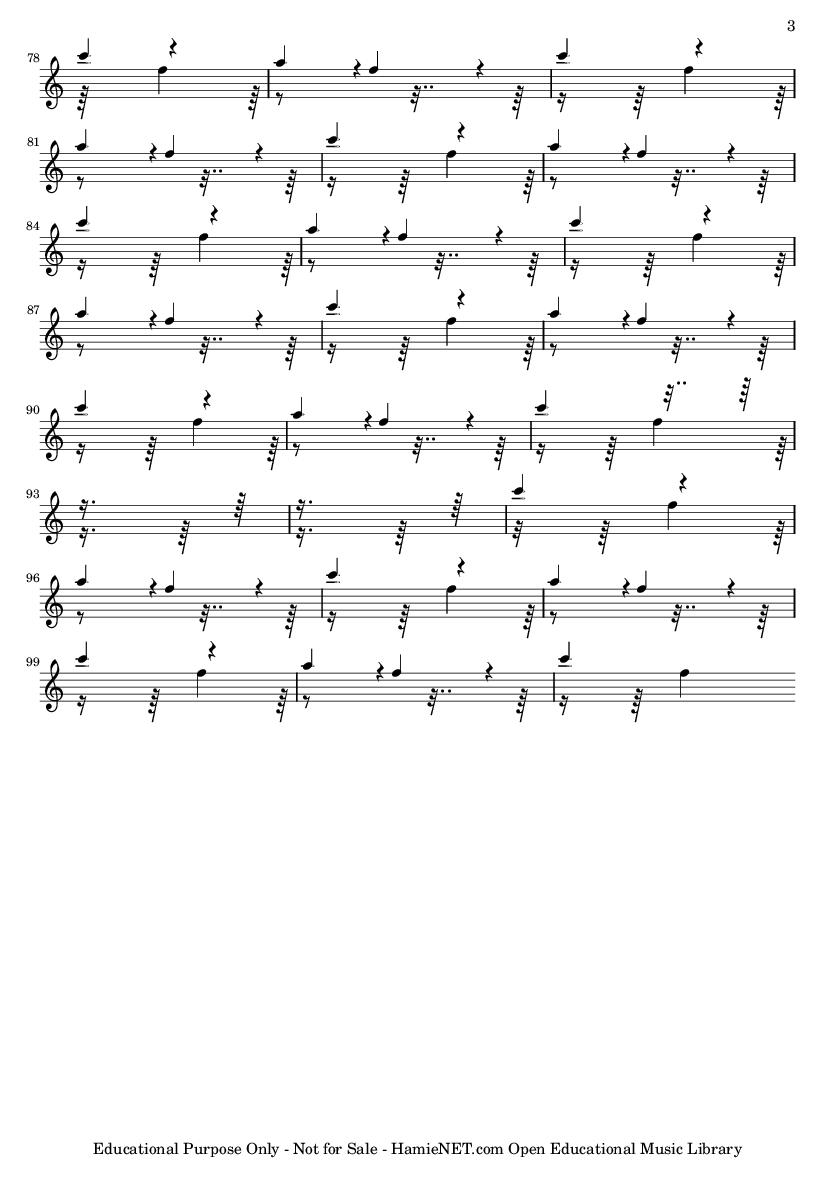 3

78

81

84

87

90

93

96

99

Educational Purpose Only - Not for Sale - HamieNET.com Open Educational Music Library